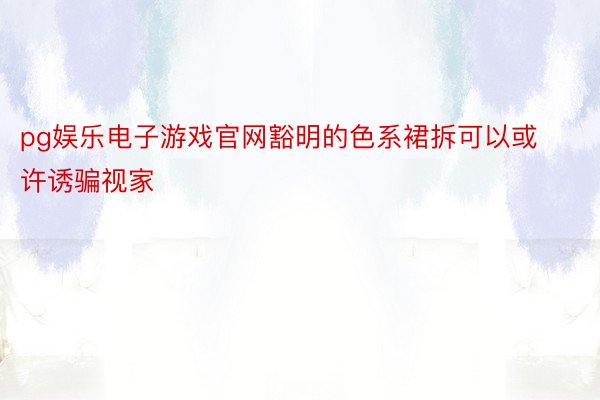 pg娱乐电子游戏官网豁明的色系裙拆可以或许诱骗视家